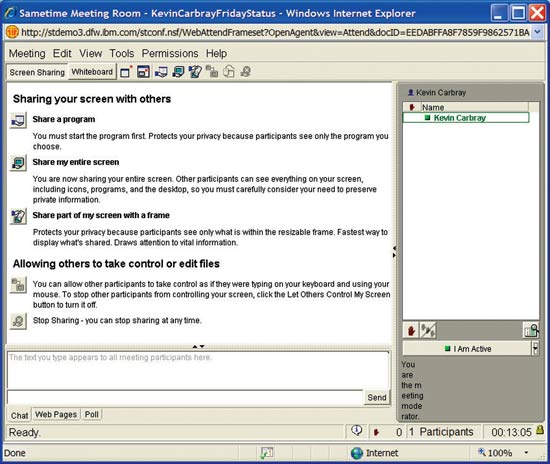 Sametime Meeting Room - KevinCarbrayFridayStatus - Windows Internet Explorer

http://stdemo3.dfw.ibm.com/stconf.nsf/WebAttendFrameset?OpenAgent&view=Attend&docID=EEDABFFA8F7859F9862571BA

Meeting Edit View Tools Permissions Help

Screen Sharing Whiteboard

Sharing your screen with others

Share a program

You must start the program first. Protects your privacy because participants see only the program you choose.

Share my entire screen

You are now sharing your entire screen. Other participants can see everything on your screen, including icons, programs, and the desktop, so you must carefully consider your need to preserve private information.

Share part of my screen with a frame

Protects your privacy because participants see only what is within the resizable frame. Fastest way to display what's shared. Draws attention to vital information.

Allowing others to take control or edit files

You can allow other participants to take control as if they were typing on your keyboard and using your mouse. To stop other participants from controlling your screen, click the Let Others Control My Screen button to turn it off.

Stop Sharing - you can stop sharing at any time.

The text you type appears to all meeting participants here.

Send

Chat Web Pages Poll

Kevin Carbray

Name

Kevin Carbray

I Am Active

You are the m eeting mode rator.

Ready.

0 1 Participants 00:13:05

Done

Internet

100%